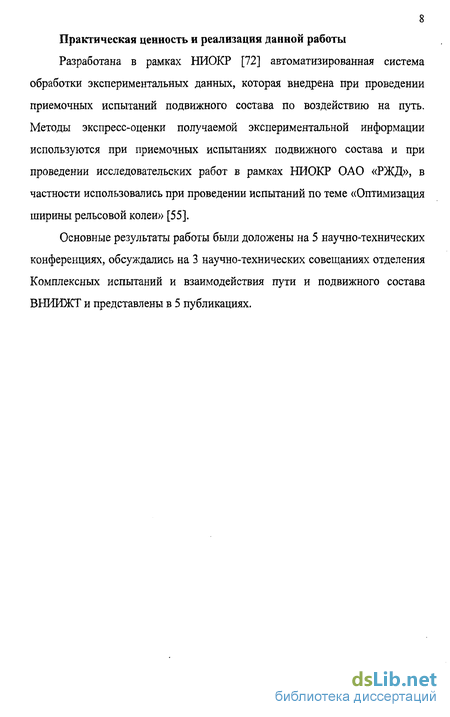 8

Практическая ценность и реализация данной работы

Разработана в рамках НИОКР [72] автоматизированная система обработки экспериментальных данных, которая внедрена при проведении приемочных испытаний подвижного состава по воздействию на путь. Методы экспресс-оценки получаемой экспериментальной информации используются при приемочных испытаниях подвижного состава и при проведении исследовательских работ в рамках НИОКР ОАО «РЖД», в частности использовались при проведении испытаний по теме «Оптимизация ширины рельсовой колеи» [55].

Основные результаты работы были доложены на 5 научно-технических конференциях, обсуждались на 3 научно-технических совещаниях отделения Комплексных испытаний и взаимодействия пути и подвижного состава ВНИИЖТ и представлены в 5 публикациях.

dsLib.net
библиотека диссертаций